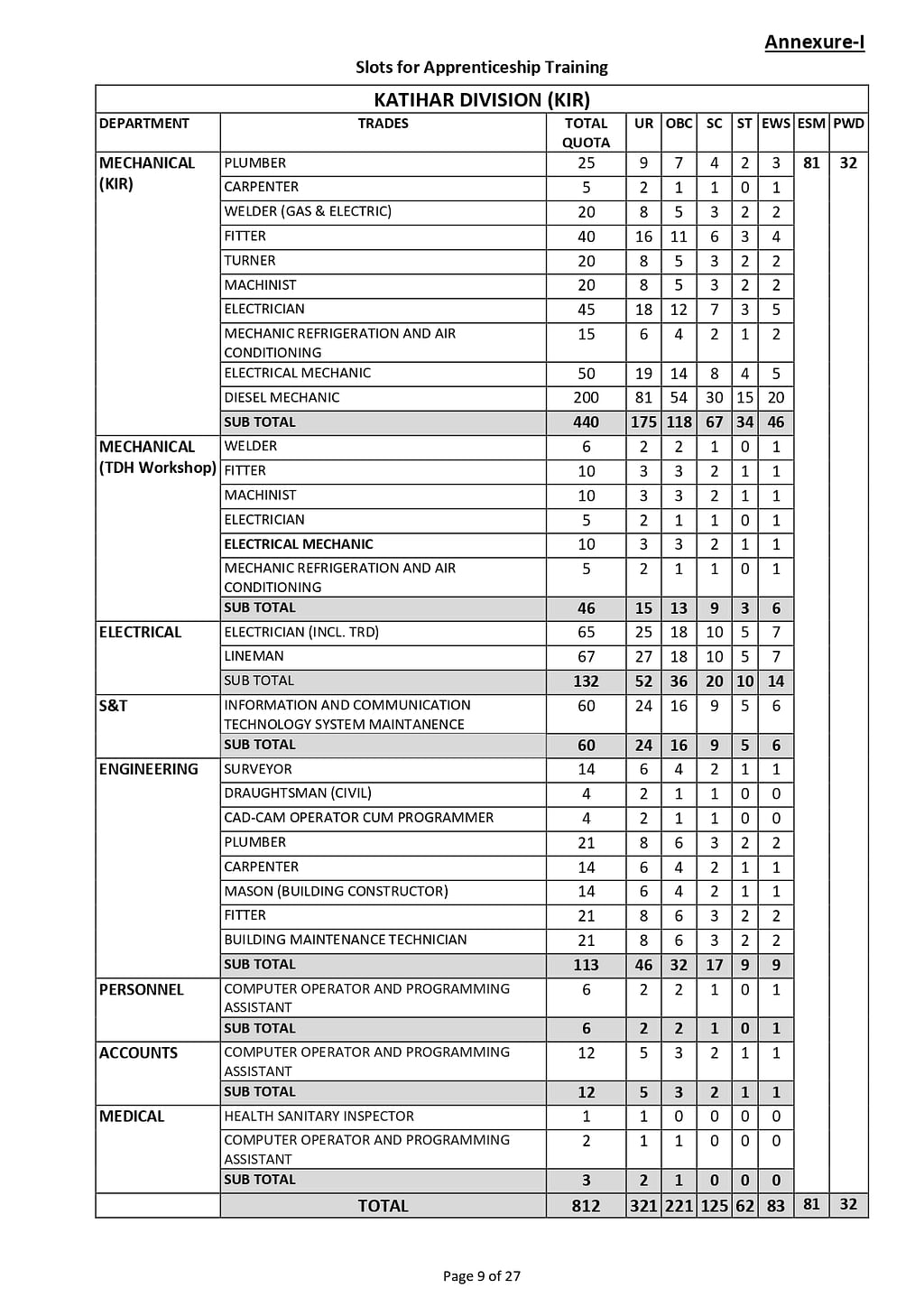 Annexure-I

Slots for Apprenticeship Training

KATIHAR DIVISION (KIR)

| DEPARTMENT | TRADES | TOTAL QUOTA | UR | OBC | SC | ST | EWS | ESM | PWD |
|---|---|---|---|---|---|---|---|---|---|
| MECHANICAL (KIR) | PLUMBER | 25 | 9 | 7 | 4 | 2 | 3 | 81 | 32 |
| | CARPENTER | 5 | 2 | 1 | 1 | 0 | 1 | | |
| | WELDER (GAS & ELECTRIC) | 20 | 8 | 5 | 3 | 2 | 2 | | |
| | FITTER | 40 | 16 | 11 | 6 | 3 | 4 | | |
| | TURNER | 20 | 8 | 5 | 3 | 2 | 2 | | |
| | MACHINIST | 20 | 8 | 5 | 3 | 2 | 2 | | |
| | ELECTRICIAN | 45 | 18 | 12 | 7 | 3 | 5 | | |
| | MECHANIC REFRIGERATION AND AIR CONDITIONING | 15 | 6 | 4 | 2 | 1 | 2 | | |
| | ELECTRICAL MECHANIC | 50 | 19 | 14 | 8 | 4 | 5 | | |
| | DIESEL MECHANIC | 200 | 81 | 54 | 30 | 15 | 20 | | |
| | SUB TOTAL | 440 | 175 | 118 | 67 | 34 | 46 | | |
| MECHANICAL (TDH Workshop) | WELDER | 6 | 2 | 2 | 1 | 0 | 1 | | |
| | FITTER | 10 | 3 | 3 | 2 | 1 | 1 | | |
| | MACHINIST | 10 | 3 | 3 | 2 | 1 | 1 | | |
| | ELECTRICIAN | 5 | 2 | 1 | 1 | 0 | 1 | | |
| | ELECTRICAL MECHANIC | 10 | 3 | 3 | 2 | 1 | 1 | | |
| | MECHANIC REFRIGERATION AND AIR CONDITIONING | 5 | 2 | 1 | 1 | 0 | 1 | | |
| | SUB TOTAL | 46 | 15 | 13 | 9 | 3 | 6 | | |
| ELECTRICAL | ELECTRICIAN (INCL. TRD) | 65 | 25 | 18 | 10 | 5 | 7 | | |
| | LINEMAN | 67 | 27 | 18 | 10 | 5 | 7 | | |
| | SUB TOTAL | 132 | 52 | 36 | 20 | 10 | 14 | | |
| S&T | INFORMATION AND COMMUNICATION TECHNOLOGY SYSTEM MAINTANENCE | 60 | 24 | 16 | 9 | 5 | 6 | | |
| | SUB TOTAL | 60 | 24 | 16 | 9 | 5 | 6 | | |
| ENGINEERING | SURVEYOR | 14 | 6 | 4 | 2 | 1 | 1 | | |
| | DRAUGHTSMAN (CIVIL) | 4 | 2 | 1 | 1 | 0 | 0 | | |
| | CAD-CAM OPERATOR CUM PROGRAMMER | 4 | 2 | 1 | 1 | 0 | 0 | | |
| | PLUMBER | 21 | 8 | 6 | 3 | 2 | 2 | | |
| | CARPENTER | 14 | 6 | 4 | 2 | 1 | 1 | | |
| | MASON (BUILDING CONSTRUCTOR) | 14 | 6 | 4 | 2 | 1 | 1 | | |
| | FITTER | 21 | 8 | 6 | 3 | 2 | 2 | | |
| | BUILDING MAINTENANCE TECHNICIAN | 21 | 8 | 6 | 3 | 2 | 2 | | |
| | SUB TOTAL | 113 | 46 | 32 | 17 | 9 | 9 | | |
| PERSONNEL | COMPUTER OPERATOR AND PROGRAMMING ASSISTANT | 6 | 2 | 2 | 1 | 0 | 1 | | |
| | SUB TOTAL | 6 | 2 | 2 | 1 | 0 | 1 | | |
| ACCOUNTS | COMPUTER OPERATOR AND PROGRAMMING ASSISTANT | 12 | 5 | 3 | 2 | 1 | 1 | | |
| | SUB TOTAL | 12 | 5 | 3 | 2 | 1 | 1 | | |
| MEDICAL | HEALTH SANITARY INSPECTOR | 1 | 1 | 0 | 0 | 0 | 0 | | |
| | COMPUTER OPERATOR AND PROGRAMMING ASSISTANT | 2 | 1 | 1 | 0 | 0 | 0 | | |
| | SUB TOTAL | 3 | 2 | 1 | 0 | 0 | 0 | | |
| | TOTAL | 812 | 321 | 221 | 125 | 62 | 83 | 81 | 32 |

Page 9 of 27